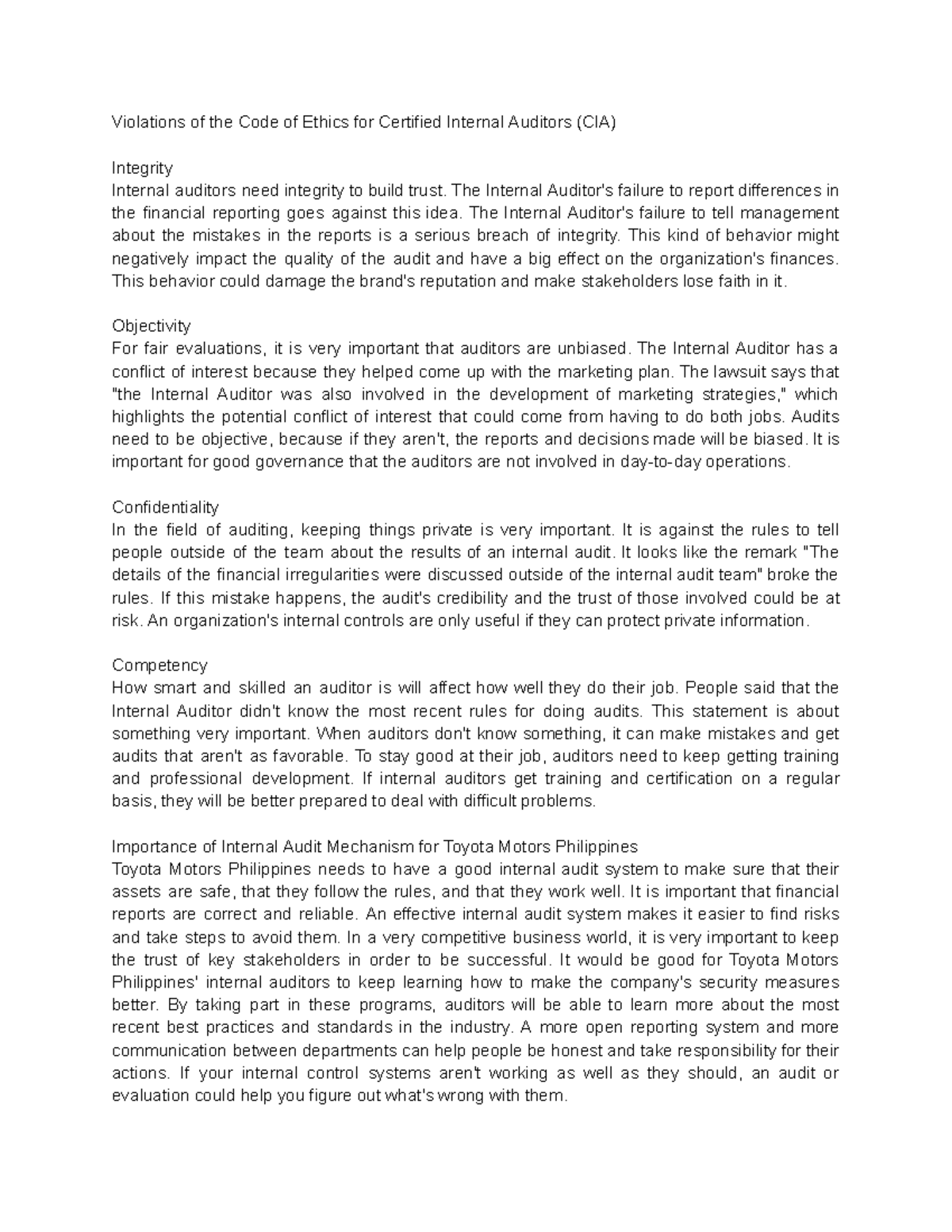 Violations of the Code of Ethics for Certified Internal Auditors (CIA)

Integrity
Internal auditors need integrity to build trust. The Internal Auditor's failure to report differences in the financial reporting goes against this idea. The Internal Auditor's failure to tell management about the mistakes in the reports is a serious breach of integrity. This kind of behavior might negatively impact the quality of the audit and have a big effect on the organization's finances. This behavior could damage the brand's reputation and make stakeholders lose faith in it.

Objectivity
For fair evaluations, it is very important that auditors are unbiased. The Internal Auditor has a conflict of interest because they helped come up with the marketing plan. The lawsuit says that "the Internal Auditor was also involved in the development of marketing strategies," which highlights the potential conflict of interest that could come from having to do both jobs. Audits need to be objective, because if they aren't, the reports and decisions made will be biased. It is important for good governance that the auditors are not involved in day-to-day operations.

Confidentiality
In the field of auditing, keeping things private is very important. It is against the rules to tell people outside of the team about the results of an internal audit. It looks like the remark "The details of the financial irregularities were discussed outside of the internal audit team" broke the rules. If this mistake happens, the audit's credibility and the trust of those involved could be at risk. An organization's internal controls are only useful if they can protect private information.

Competency
How smart and skilled an auditor is will affect how well they do their job. People said that the Internal Auditor didn't know the most recent rules for doing audits. This statement is about something very important. When auditors don't know something, it can make mistakes and get audits that aren't as favorable. To stay good at their job, auditors need to keep getting training and professional development. If internal auditors get training and certification on a regular basis, they will be better prepared to deal with difficult problems.

Importance of Internal Audit Mechanism for Toyota Motors Philippines
Toyota Motors Philippines needs to have a good internal audit system to make sure that their assets are safe, that they follow the rules, and that they work well. It is important that financial reports are correct and reliable. An effective internal audit system makes it easier to find risks and take steps to avoid them. In a very competitive business world, it is very important to keep the trust of key stakeholders in order to be successful. It would be good for Toyota Motors Philippines' internal auditors to keep learning how to make the company's security measures better. By taking part in these programs, auditors will be able to learn more about the most recent best practices and standards in the industry. A more open reporting system and more communication between departments can help people be honest and take responsibility for their actions. If your internal control systems aren't working as well as they should, an audit or evaluation could help you figure out what's wrong with them.